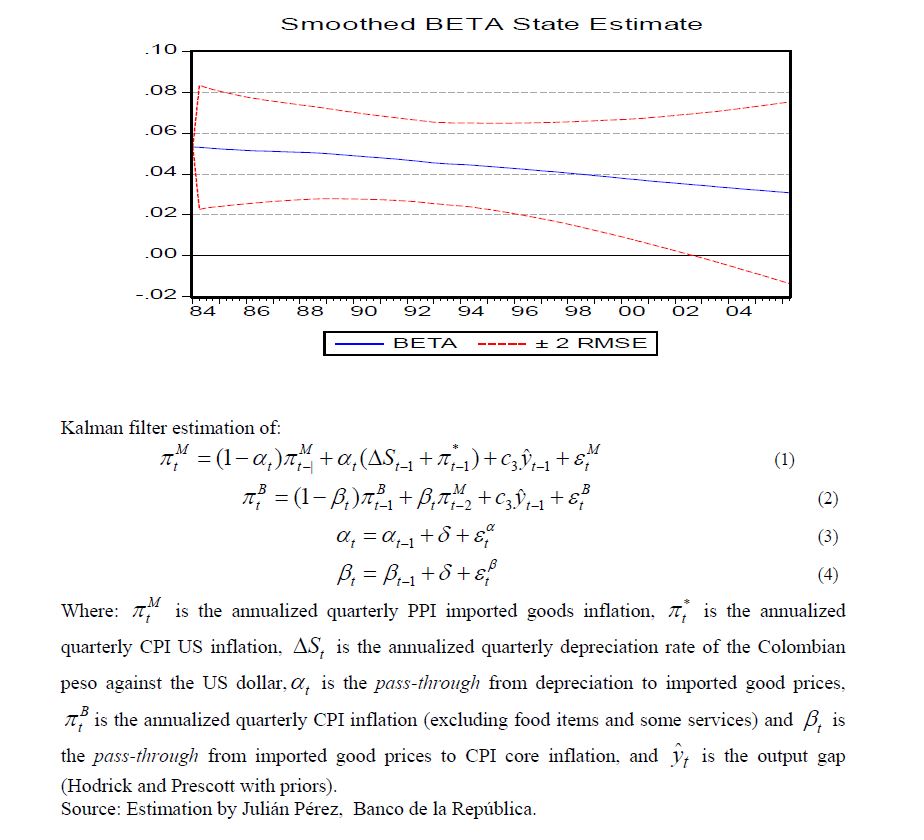 Smoothed BETA State Estimate

.10
.08
.06
.04
.02
.00
-.02

84 86 88 90 92 94 96 98 00 02 04

BETA ± 2 RMSE

Kalman filter estimation of:

$\pi_t^M = (1-\alpha_t)\pi_{t-1}^M + \alpha_t(\Delta S_{t-1} + \pi_{t-1}^*) + c_3\hat{y}_{t-1} + \varepsilon_t^M$ (1)

$\pi_t^B = (1-\beta_t)\pi_{t-1}^B + \beta_t\pi_{t-2}^M + c_3\hat{y}_{t-1} + \varepsilon_t^B$ (2)

$\alpha_t = \alpha_{t-1} + \delta + \varepsilon_t^\alpha$ (3)

$\beta_t = \beta_{t-1} + \delta + \varepsilon_t^\beta$ (4)

Where: $\pi_t^M$ is the annualized quarterly PPI imported goods inflation, $\pi_t^*$ is the annualized quarterly CPI US inflation, $\Delta S_t$ is the annualized quarterly depreciation rate of the Colombian peso against the US dollar, $\alpha_t$ is the pass-through from depreciation to imported good prices, $\pi_t^B$ is the annualized quarterly CPI inflation (excluding food items and some services) and $\beta_t$ is the pass-through from imported good prices to CPI core inflation, and $\hat{y}_t$ is the output gap (Hodrick and Prescott with priors).
Source: Estimation by Julián Pérez, Banco de la República.